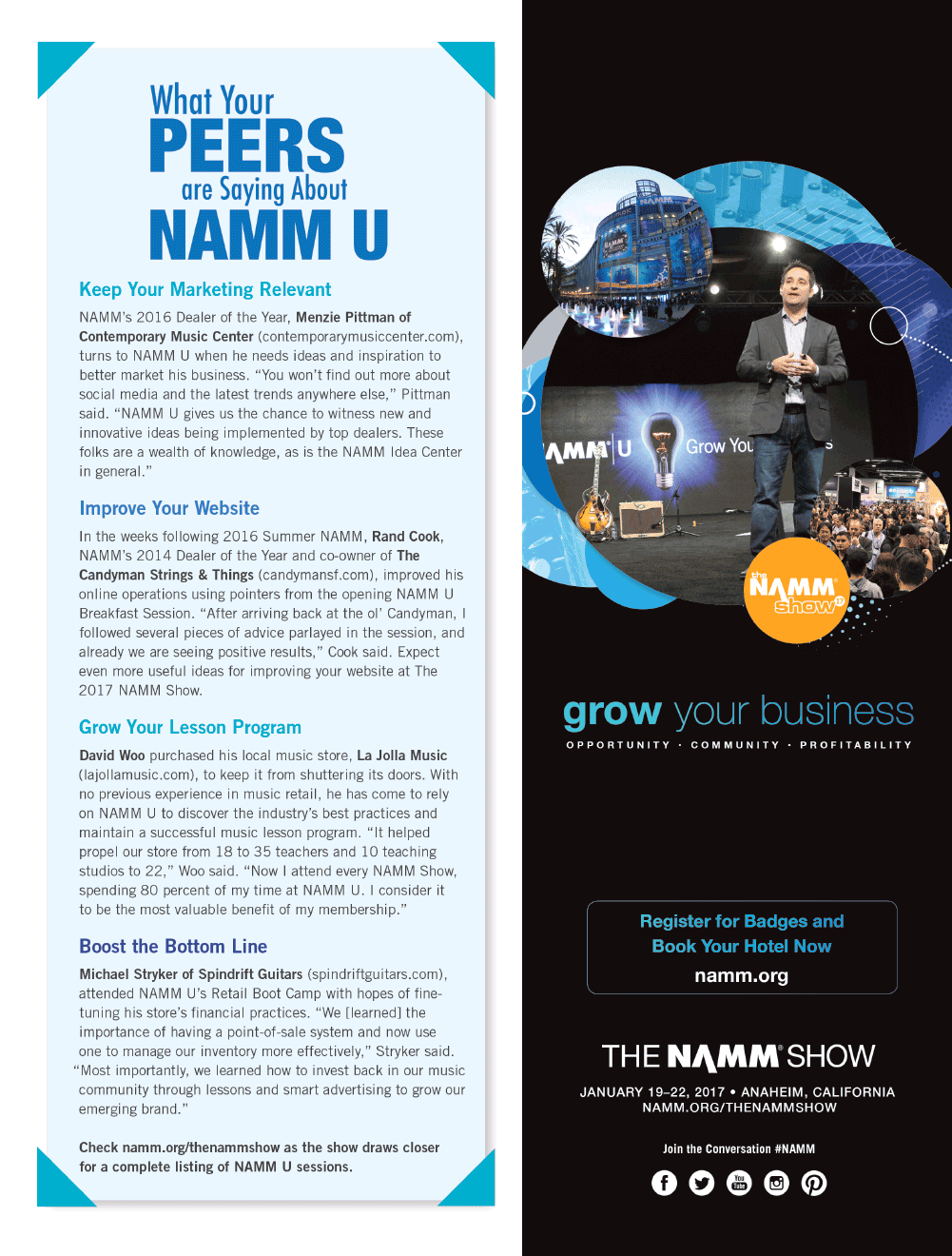 What Your
PEERS
are Saying About
NAMM U

Keep Your Marketing Relevant

NAMM's 2016 Dealer of the Year, Menzie Pittman of Contemporary Music Center (contemporarymusiccenter.com), turns to NAMM U when he needs ideas and inspiration to better market his business. "You won't find out more about social media and the latest trends anywhere else," Pittman said. "NAMM U gives us the chance to witness new and innovative ideas being implemented by top dealers. These folks are a wealth of knowledge, as is the NAMM Idea Center in general."

Improve Your Website

In the weeks following 2016 Summer NAMM, Rand Cook, NAMM's 2014 Dealer of the Year and co-owner of The Candyman Strings & Things (candymansf.com), improved his online operations using pointers from the opening NAMM U Breakfast Session. "After arriving back at the ol' Candyman, I followed several pieces of advice parlayed in the session, and already we are seeing positive results," Cook said. Expect even more useful ideas for improving your website at The 2017 NAMM Show.

Grow Your Lesson Program

David Woo purchased his local music store, La Jolla Music (lajollamusic.com), to keep it from shuttering its doors. With no previous experience in music retail, he has come to rely on NAMM U to discover the industry's best practices and maintain a successful music lesson program. "It helped propel our store from 18 to 35 teachers and 10 teaching studios to 22," Woo said. "Now I attend every NAMM Show, spending 80 percent of my time at NAMM U. I consider it to be the most valuable benefit of my membership."

Boost the Bottom Line

Michael Stryker of Spindrift Guitars (spindriftguitars.com), attended NAMM U's Retail Boot Camp with hopes of fine-tuning his store's financial practices. "We [learned] the importance of having a point-of-sale system and now use one to manage our inventory more effectively," Stryker said. "Most importantly, we learned how to invest back in our music community through lessons and smart advertising to grow our emerging brand."

Check namm.org/thenammshow as the show draws closer for a complete listing of NAMM U sessions.

NAMM U Grow You

the NAMM show

grow your business
OPPORTUNITY · COMMUNITY · PROFITABILITY

Register for Badges and
Book Your Hotel Now
namm.org

THE NAMM SHOW
JANUARY 19–22, 2017 • ANAHEIM, CALIFORNIA
NAMM.ORG/THENAMMSHOW

Join the Conversation #NAMM